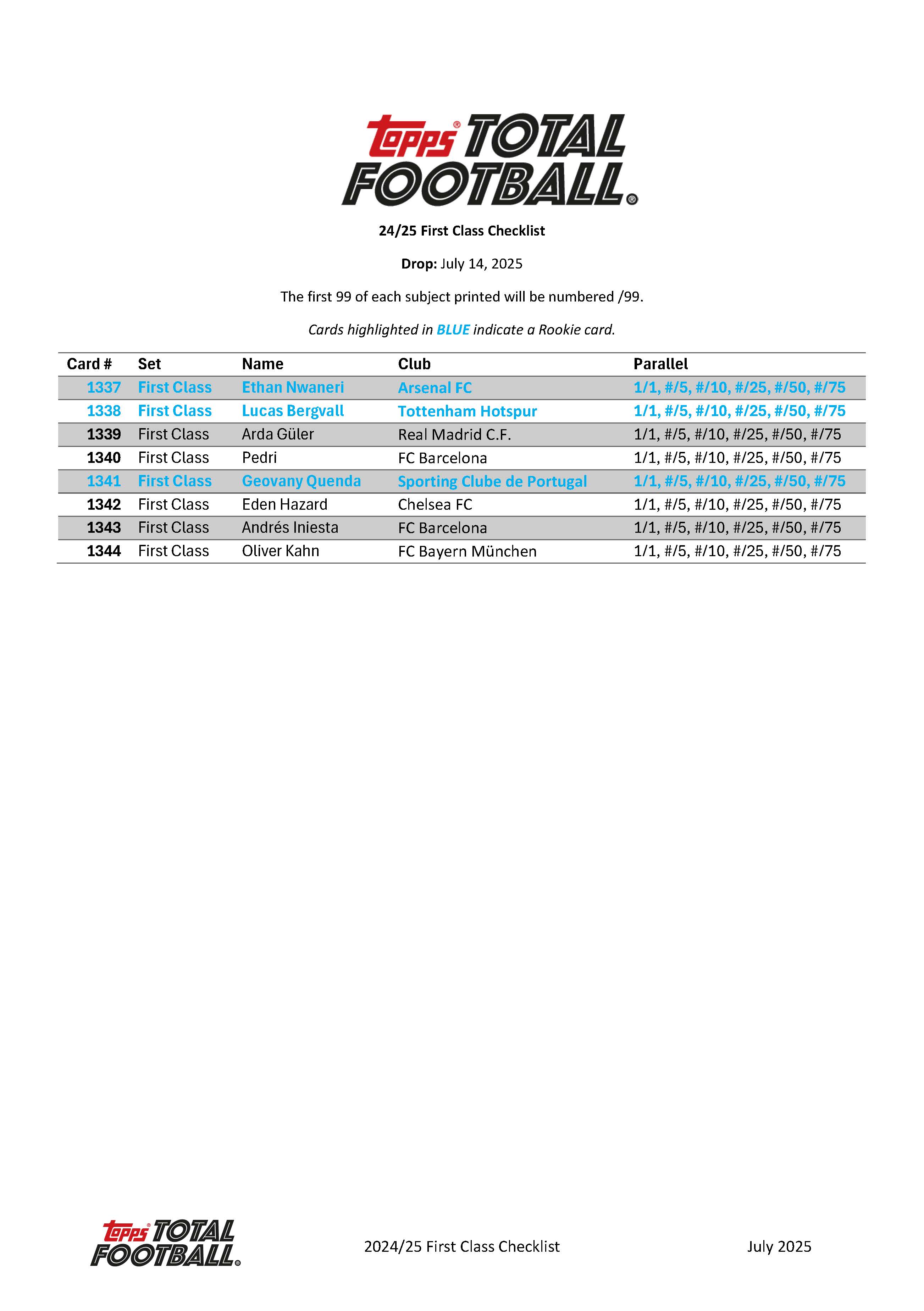 Topps® TOTAL FOOTBALL®

24/25 First Class Checklist

Drop: July 14, 2025

The first 99 of each subject printed will be numbered /99.

Cards highlighted in BLUE indicate a Rookie card.

| Card # | Set | Name | Club | Parallel |
|---|---|---|---|---|
| 1337 | First Class | Ethan Nwaneri | Arsenal FC | 1/1, #/5, #/10, #/25, #/50, #/75 |
| 1338 | First Class | Lucas Bergvall | Tottenham Hotspur | 1/1, #/5, #/10, #/25, #/50, #/75 |
| 1339 | First Class | Arda Güler | Real Madrid C.F. | 1/1, #/5, #/10, #/25, #/50, #/75 |
| 1340 | First Class | Pedri | FC Barcelona | 1/1, #/5, #/10, #/25, #/50, #/75 |
| 1341 | First Class | Geovany Quenda | Sporting Clube de Portugal | 1/1, #/5, #/10, #/25, #/50, #/75 |
| 1342 | First Class | Eden Hazard | Chelsea FC | 1/1, #/5, #/10, #/25, #/50, #/75 |
| 1343 | First Class | Andrés Iniesta | FC Barcelona | 1/1, #/5, #/10, #/25, #/50, #/75 |
| 1344 | First Class | Oliver Kahn | FC Bayern München | 1/1, #/5, #/10, #/25, #/50, #/75 |

Topps® TOTAL FOOTBALL®

2024/25 First Class Checklist

July 2025